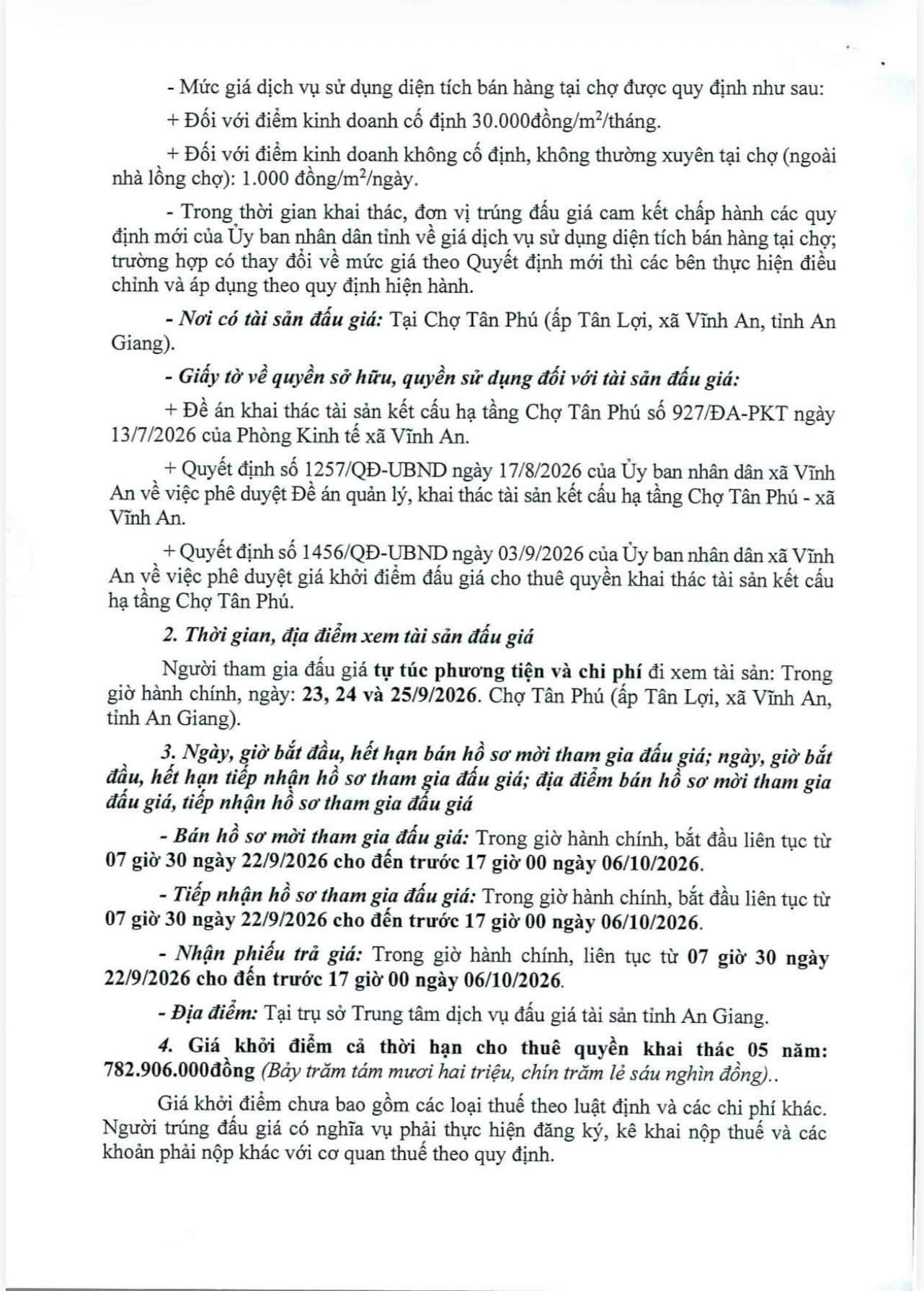 - Mức giá dịch vụ sử dụng diện tích bán hàng tại chợ được quy định như sau:

+ Đối với điểm kinh doanh cố định 30.000đồng/$m^2$/tháng.

+ Đối với điểm kinh doanh không cố định, không thường xuyên tại chợ (ngoài nhà lồng chợ): 1.000 đồng/$m^2$/ngày.

- Trong thời gian khai thác, đơn vị trúng đấu giá cam kết chấp hành các quy định mới của Ủy ban nhân dân tỉnh về giá dịch vụ sử dụng diện tích bán hàng tại chợ; trường hợp có thay đổi về mức giá theo Quyết định mới thì các bên thực hiện điều chỉnh và áp dụng theo quy định hiện hành.

- Nơi có tài sản đấu giá: Tại Chợ Tân Phú (ấp Tân Lợi, xã Vĩnh An, tỉnh An Giang).

- Giấy tờ về quyền sở hữu, quyền sử dụng đối với tài sản đấu giá:

+ Đề án khai thác tài sản kết cấu hạ tầng Chợ Tân Phú số 927/ĐA-PKT ngày 13/7/2026 của Phòng Kinh tế xã Vĩnh An.

+ Quyết định số 1257/QĐ-UBND ngày 17/8/2026 của Ủy ban nhân dân xã Vĩnh An về việc phê duyệt Đề án quản lý, khai thác tài sản kết cấu hạ tầng Chợ Tân Phú - xã Vĩnh An.

+ Quyết định số 1456/QĐ-UBND ngày 03/9/2026 của Ủy ban nhân dân xã Vĩnh An về việc phê duyệt giá khởi điểm đấu giá cho thuê quyền khai thác tài sản kết cấu hạ tầng Chợ Tân Phú.

2. Thời gian, địa điểm xem tài sản đấu giá

Người tham gia đấu giá tự túc phương tiện và chi phí đi xem tài sản: Trong giờ hành chính, ngày: 23, 24 và 25/9/2026. Chợ Tân Phú (ấp Tân Lợi, xã Vĩnh An, tỉnh An Giang).

3. Ngày, giờ bắt đầu, hết hạn bán hồ sơ mời tham gia đấu giá; ngày, giờ bắt đầu, hết hạn tiếp nhận hồ sơ tham gia đấu giá; địa điểm bán hồ sơ mời tham gia đấu giá, tiếp nhận hồ sơ tham gia đấu giá

- Bán hồ sơ mời tham gia đấu giá: Trong giờ hành chính, bắt đầu liên tục từ 07 giờ 30 ngày 22/9/2026 cho đến trước 17 giờ 00 ngày 06/10/2026.

- Tiếp nhận hồ sơ tham gia đấu giá: Trong giờ hành chính, bắt đầu liên tục từ 07 giờ 30 ngày 22/9/2026 cho đến trước 17 giờ 00 ngày 06/10/2026.

- Nhận phiếu trả giá: Trong giờ hành chính, liên tục từ 07 giờ 30 ngày 22/9/2026 cho đến trước 17 giờ 00 ngày 06/10/2026.

- Địa điểm: Tại trụ sở Trung tâm dịch vụ đấu giá tài sản tỉnh An Giang.

4. Giá khởi điểm cả thời hạn cho thuê quyền khai thác 05 năm: 782.906.000đồng (Bảy trăm tám mươi hai triệu, chín trăm lẻ sáu nghìn đồng)..

Giá khởi điểm chưa bao gồm các loại thuế theo luật định và các chi phí khác. Người trúng đấu giá có nghĩa vụ phải thực hiện đăng ký, kê khai nộp thuế và các khoản phải nộp khác với cơ quan thuế theo quy định.